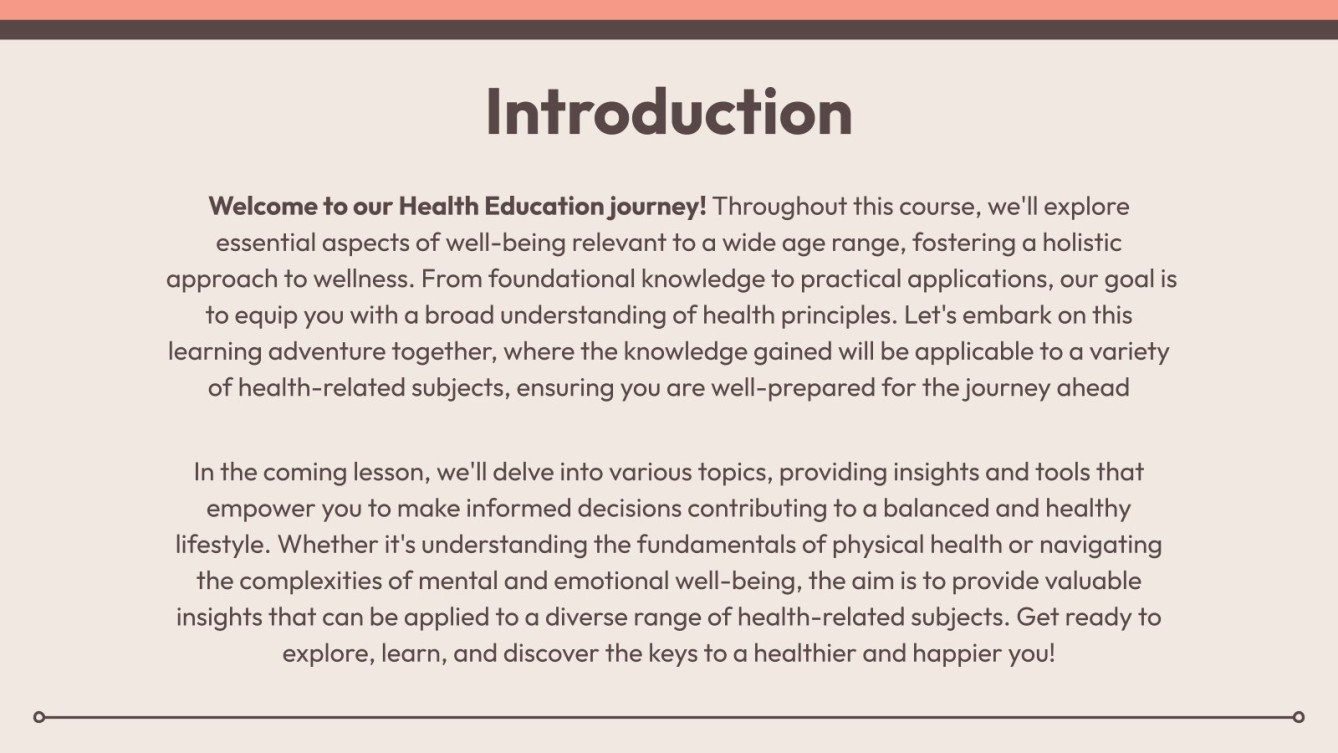 Introduction

Welcome to our Health Education journey! Throughout this course, we'll explore essential aspects of well-being relevant to a wide age range, fostering a holistic approach to wellness. From foundational knowledge to practical applications, our goal is to equip you with a broad understanding of health principles. Let's embark on this learning adventure together, where the knowledge gained will be applicable to a variety of health-related subjects, ensuring you are well-prepared for the journey ahead

In the coming lesson, we'll delve into various topics, providing insights and tools that empower you to make informed decisions contributing to a balanced and healthy lifestyle. Whether it's understanding the fundamentals of physical health or navigating the complexities of mental and emotional well-being, the aim is to provide valuable insights that can be applied to a diverse range of health-related subjects. Get ready to explore, learn, and discover the keys to a healthier and happier you!